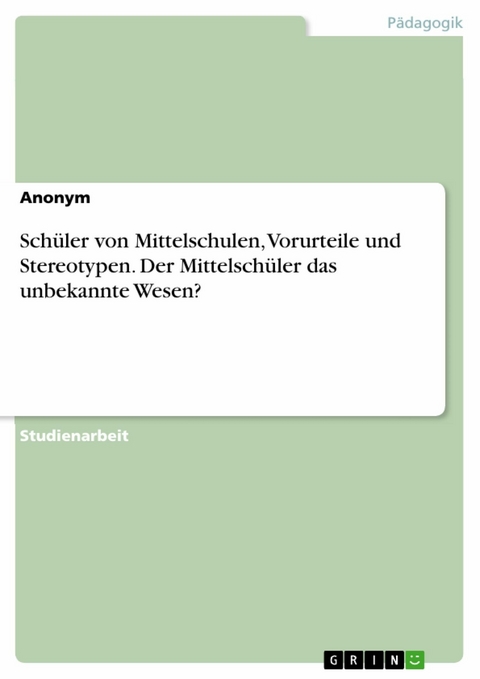 Pädagogik

Anonym

Schüler von Mittelschulen, Vorurteile und Stereotypen. Der Mittelschüler das unbekannte Wesen?

Studienarbeit

GRIN